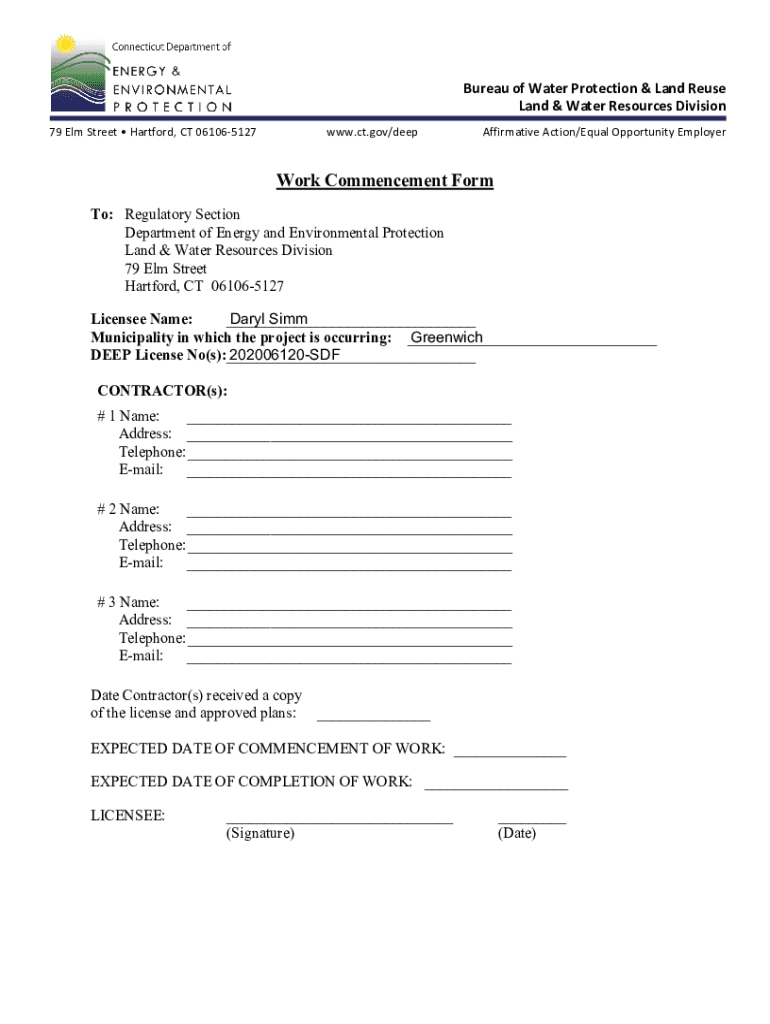 Connecticut Department of
ENERGY &
ENVIRONMENTAL
PROTECTION

Bureau of Water Protection & Land Reuse
Land & Water Resources Division

79 Elm Street • Hartford, CT 06106-5127 www.ct.gov/deep Affirmative Action/Equal Opportunity Employer

Work Commencement Form

To: Regulatory Section
Department of Energy and Environmental Protection
Land & Water Resources Division
79 Elm Street
Hartford, CT 06106-5127

Licensee Name: Daryl Simm
Municipality in which the project is occurring: Greenwich
DEEP License No(s): 202006120-SDF

CONTRACTOR(s):
# 1 Name: ______
Address: ______
Telephone: ______
E-mail: ______

# 2 Name: ______
Address: ______
Telephone: ______
E-mail: ______

# 3 Name: ______
Address: ______
Telephone: ______
E-mail: ______

Date Contractor(s) received a copy of the license and approved plans: ______

EXPECTED DATE OF COMMENCEMENT OF WORK: ______

EXPECTED DATE OF COMPLETION OF WORK: ______

LICENSEE: ______ ______
(Signature) (Date)